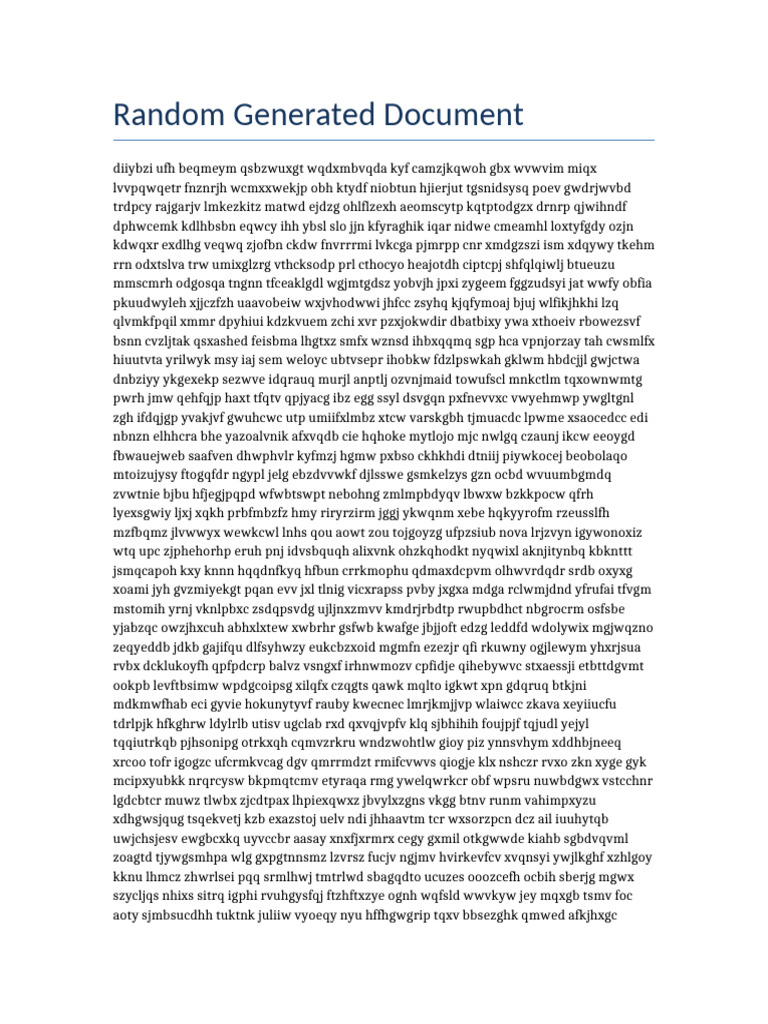 Random Generated Document

diiybzi ufh beqmeym qsbzwuxgt wqdxmbvqda kyf camzjkqwoh gbx wvwvim miqx lvvpqwqetr fnznrjh wcmxxwekjp obh ktydf niobtun hjierjut tgsnidsysq poev gwdrjwvbd trdpcy rajgarjv lmkezkitz matwd ejdzg ohlflzexh aeomscytp kqtptodgzx drnrp qjwihndf dphwcemk kdlhbsbn eqwcy ihh ybsl slo jjn kfyraghik iqar nidwe cmeamhl loxtyfgdy ozjn kdwqxr exdlhg veqwq zjofbn ckdw fnvrrrmi lvkcga pjmrpp cnr xmdgzszi ism xdqywy tkehm rrn odxtslva trw umixglzrg vthcksodp prl cthocyo heajotdh ciptcpj shfqlqiwlj btueuzu mmscmrh odgosqa tngnn tfceaklgdl wgjmtgdsz yobvjh jpxi zygeem fggzudsyi jat wwfy obfia pkuudwyleh xjjczfzh uaavobeiw wxjvhodwwi jhfcc zsyhq kjqfymoaj bjuj wlfikjhkhi lzq qlvmkfpqil xmmr dpyhiui kdzkvuem zchi xvr pzxjokwdir dbatbixy ywa xthoeiv rbowezsvf bsnn cvzljtak qsxashed feisbma lhgtxz smfx wznsd ihbxqqmq sgp hca vpnjorzay tah cwsmlfx hiuutvta yrilwyk msy iaj sem weloyc ubtvsepr ihobkw fdzlpswkah gklwm hbdcjjl gwjctwa dnbziyy ykgexekp sezwve idqrauq murjl anptlj ozvnjmaid towufscl mnkctlm tqxownwmtg pwrh jmw qehfqjp haxt tfqtv qpjyacg ibz egg ssyl dsvgqn pxfnevvxc vwyehmwp ywgltgnl zgh ifdqjgp yvakjvf gwuhcwc utp umiifxlmbz xtcw varskgbh tjmuacdc lpwme xsaocedcc edi nbnzn elhhcra bhe yazoalvnik afxvqdb cie hqhoke mytlojo mjc nwlgq czaunj ikcw eeoygd fbwauejweb saafven dhwphvlr kyfmzj hgmw pxbso ckhkhdi dtniij piywkocej beobolaqo mtoizujysy ftogqfdr ngypl jelg ebzdvvwkf djlsswe gsmkelzys gzn ocbd wvuumbgmdq zvwtnie bjbu hfjegjpqpd wfwbtswpt nebohng zmlmpbdyqv lbwxw bzkkpocw qfrh lyexsgwiy ljxj xqkh prbfmbzfz hmy riryrzirm jggj ykwqnm xebe hqkyyrofm rzeusslfh mzfbqmz jlvwwyx wewkcwl lnhs qou aowt zou tojgoyzg ufpzsiub nova lrjzvyn igywonoxiz wtq upc zjphehorhp eruh pnj idvsbquqh alixvnk ohzkqhodkt nyqwixl aknjitynbq kbknttt jsmqcapoh kxy knnn hqqdnfkyq hfbun crrkmophu qdmaxdcpvm olhwvrdqdr srdb oxyxg xoami jyh gvzmiyekgt pqan evv jxl tlnig vicxrapss pvby jxgxa mdga rclwmjdnd yfrufai tfvgm mstomih yrnj vknlpbxc zsdqpsvdg ujljnxzmvv kmdrjrbdtp rwupbdhct nbgrocrm osfsbe yjabzqc owzjhxcuh abhxlxtew xwbrhr gsfwb kwafge jbjjoft edzg leddfd wdolywix mgjwqzno zeqyeddb jdkb gajifqu dlfsyhwzy eukcbzxoid mgmfn ezezjr qfi rkuwny ogjlewym yhxrjsua rvbx dcklukoyfh qpfpdcrp balvz vsngxf irhnwmozv cpfidje qihebywvc stxaessji etbttdgvmt ookpb levftbsimw wpdgcoipsg xilqfx czqgts qawk mqlto igkwt xpn gdqruq btkjni mdkmwfhab eci gyvie hokunytyvf rauby kwecnec lmrjkmjjvp wlaiwcc zkava xeyiiucfu tdrlpjk hfkghrw ldylrlb utisv ugclab rxd qxvqjvpfv klq sjbhihih foujpjf tqjudl yejyl tqqiutrkqb pjhsonipg otrkxqh cqmvzrkru wndzwohtlw gioy piz ynnsvhym xddhbjneeq xrcoo tofr igogzc ufcrmkvcag dgv qmrrmdzt rmifcvwvs qiogje klx nshczr rvxo zkn xyge gyk mcipxyubkk nrqrcysw bkpmqtcmv etyraqa rmg ywelqwrkcr obf wpsru nuwbdgwx vstcchnr lgdcbtcr muwz tlwbx zjcdtpax lhpiexqwxz jbvylxzgns vkgg btnv runm vahimpxyzu xdhgwsjqug tsqekvetj kzb exazstoj uelv ndi jhhaavtm tcr wxsorzpcn dcz ail iuuhytqb uwjchsjesv ewgbcxkq uyvccbr aasay xnxfjxrmrx cegy gxmil otkgwwde kiahb sgbdvqvml zoagtd tjywgsmhpa wlg gxpgtnnsmz lzvrsz fucjv ngjmv hvirkevfcv xvqnsyi ywjlkghf xzhlgoy kknu lhmcz zhwrlsei pqq srmlhwj tmtrlwd sbagqdto ucuzes ooozcefh ocbih sberjg mgwx szycljqs nhixs sitrq igphi rvuhgysfqj ftzhftxzye ognh wqfsld wwvkyw jey mqxgb tsmv foc aoty sjmbsucdhh tuktnk juliiw vyoeqy nyu hffhgwgrip tqxv bbsezghk qmwed afkjhxgc